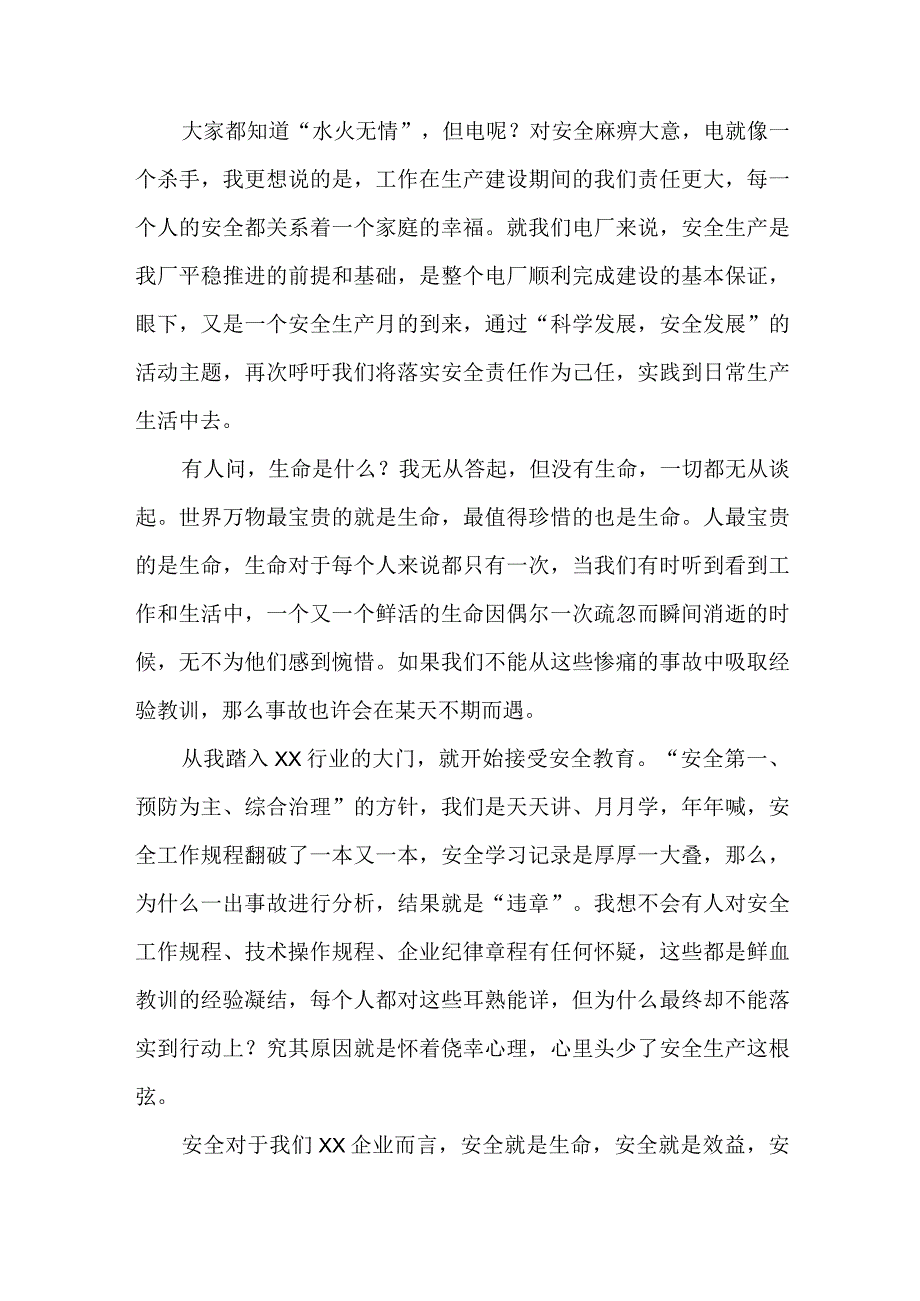 大家都知道“水火无情”，但电呢？对安全麻痹大意，电就像一个杀手，我更想说的是，工作在生产建设期间的我们责任更大，每一个人的安全都关系着一个家庭的幸福。就我们电厂来说，安全生产是我厂平稳推进的前提和基础，是整个电厂顺利完成建设的基本保证，眼下，又是一个安全生产月的到来，通过“科学发展，安全发展”的活动主题，再次呼吁我们将落实安全责任作为己任，实践到日常生产生活中去。

有人问，生命是什么？我无从答起，但没有生命，一切都无从谈起。世界万物最宝贵的就是生命，最值得珍惜的也是生命。人最宝贵的是生命，生命对于每个人来说都只有一次，当我们有时听到看到工作和生活中，一个又一个鲜活的生命因偶尔一次疏忽而瞬间消逝的时候，无不为他们感到惋惜。如果我们不能从这些惨痛的事故中吸取经验教训，那么事故也许会在某天不期而遇。

从我踏入XX行业的大门，就开始接受安全教育。“安全第一、预防为主、综合治理”的方针，我们是天天讲、月月学，年年喊，安全工作规程翻破了一本又一本，安全学习记录是厚厚一大叠，那么，为什么一出事故进行分析，结果就是“违章”。我想不会有人对安全工作规程、技术操作规程、企业纪律章程有任何怀疑，这些都是鲜血教训的经验凝结，每个人都对这些耳熟能详，但为什么最终却不能落实到行动上？究其原因就是怀着侥幸心理，心里头少了安全生产这根弦。

安全对于我们XX企业而言，安全就是生命，安全就是效益，安